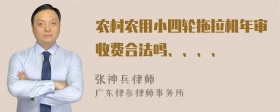 农村农用小四轮拖拉机年审收费合法吗、、、、

张神兵律师
广东律参律师事务所